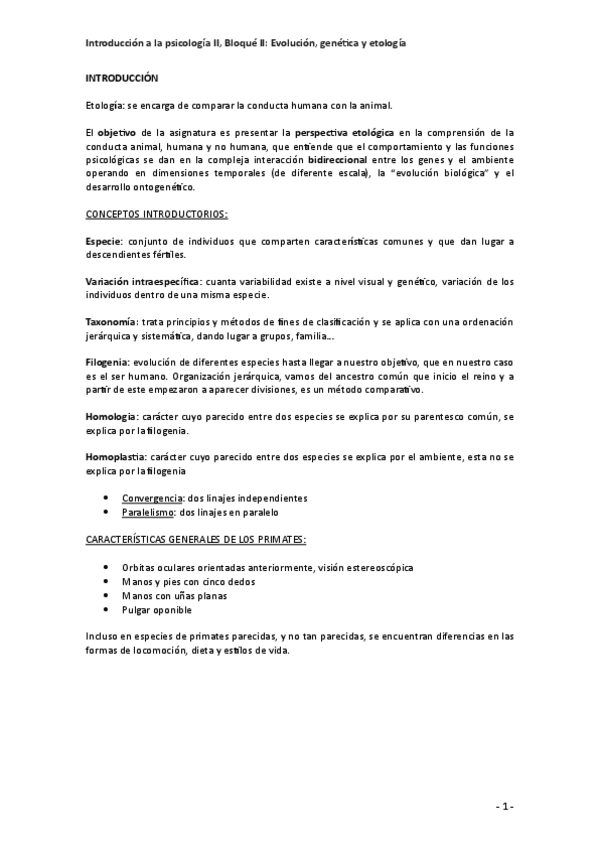 Introducción a la psicología II, Bloqué II: Evolución, genética y etología

INTRODUCCIÓN

Etología: se encarga de comparar la conducta humana con la animal.

El objetivo de la asignatura es presentar la perspectiva etológica en la comprensión de la conducta animal, humana y no humana, que entiende que el comportamiento y las funciones psicológicas se dan en la compleja interacción bidireccional entre los genes y el ambiente operando en dimensiones temporales (de diferente escala), la "evolución biológica" y el desarrollo ontogenético.

CONCEPTOS INTRODUCTORIOS:

Especie: conjunto de individuos que comparten características comunes y que dan lugar a descendientes fértiles.

Variación intraespecífica: cuanta variabilidad existe a nivel visual y genético, variación de los individuos dentro de una misma especie.

Taxonomía: trata principios y métodos de fines de clasificación y se aplica con una ordenación jerárquica y sistemática, dando lugar a grupos, familia...

Filogenia: evolución de diferentes especies hasta llegar a nuestro objetivo, que en nuestro caso es el ser humano. Organización jerárquica, vamos del ancestro común que inicio el reino y a partir de este empezaron a aparecer divisiones, es un método comparativo.

Homología: carácter cuyo parecido entre dos especies se explica por su parentesco común, se explica por la filogenia.

Homoplastia: carácter cuyo parecido entre dos especies se explica por el ambiente, esta no se explica por la filogenia

• Convergencia: dos linajes independientes
• Paralelismo: dos linajes en paralelo

CARACTERÍSTICAS GENERALES DE LOS PRIMATES:

• Orbitas oculares orientadas anteriormente, visión estereoscópica
• Manos y pies con cinco dedos
• Manos con uñas planas
• Pulgar oponible

Incluso en especies de primates parecidas, y no tan parecidas, se encuentran diferencias en las formas de locomoción, dieta y estilos de vida.

- 1 -